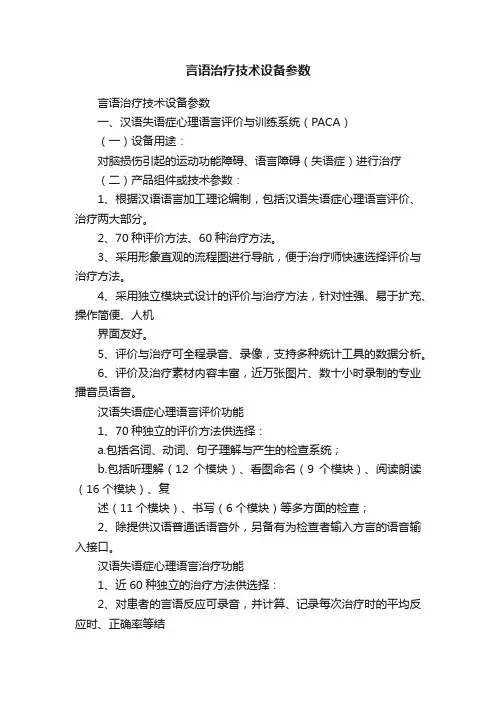 言语治疗技术设备参数

言语治疗技术设备参数

一、汉语失语症心理语言评价与训练系统（PACA）

（一）设备用途：

对脑损伤引起的运动功能障碍、语言障碍（失语症）进行治疗

（二）产品组件或技术参数：

1、根据汉语语言加工理论编制，包括汉语失语症心理语言评价、治疗两大部分。

2、70 种评价方法、60 种治疗方法。

3、采用形象直观的流程图进行导航，便于治疗师快速选择评价与治疗方法。

4、采用独立模块式设计的评价与治疗方法，针对性强、易于扩充、操作简便、人机

界面友好。

5、评价与治疗可全程录音、录像，支持多种统计工具的数据分析。

6、评价及治疗素材内容丰富，近万张图片、数十小时录制的专业播音员语音。

汉语失语症心理语言评价功能

1、70 种独立的评价方法供选择：

a.包括名词、动词、句子理解与产生的检查系统；

b.包括听理解（12 个模块）、看图命名（9 个模块）、阅读朗读（16 个模块）、复

述（11 个模块）、书写（6 个模块）等多方面的检查；

2、除提供汉语普通话语音外，另备有为检查者输入方言的语音输入接口。

汉语失语症心理语言治疗功能

1、近 60 种独立的治疗方法供选择：

2、对患者的言语反应可录音，并计算、记录每次治疗时的平均反应时、正确率等结